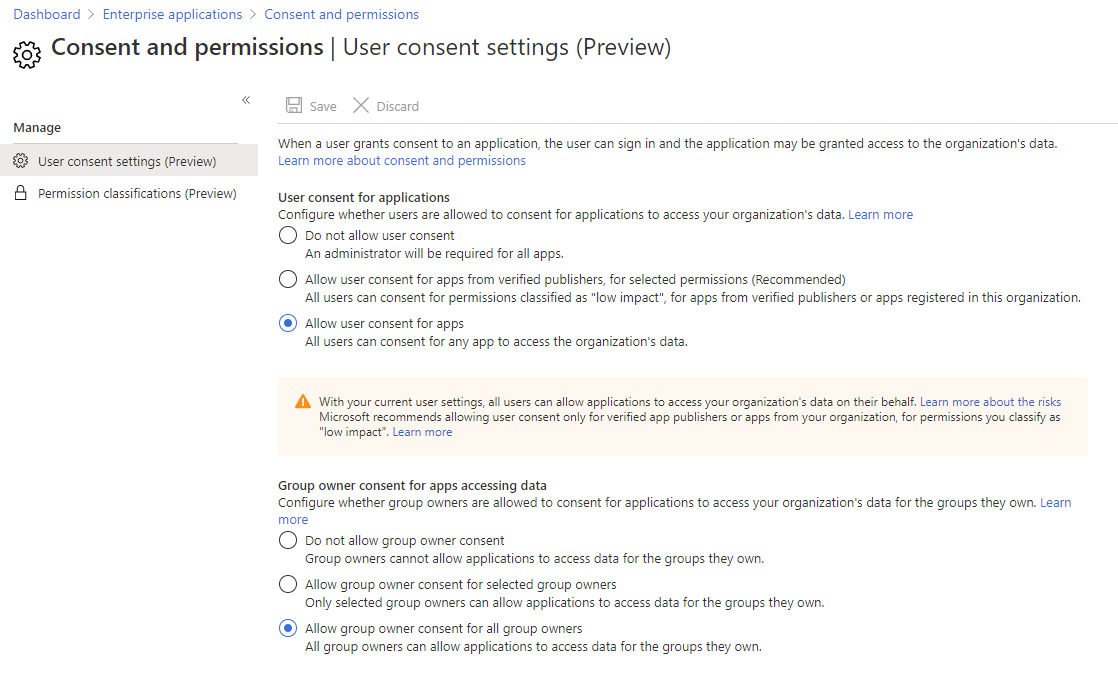 Dashboard > Enterprise applications > Consent and permissions

Consent and permissions | User consent settings (Preview)

«

Manage

User consent settings (Preview)

Permission classifications (Preview)

Save Discard

When a user grants consent to an application, the user can sign in and the application may be granted access to the organization's data. Learn more about consent and permissions

User consent for applications

Configure whether users are allowed to consent for applications to access your organization's data. Learn more

Do not allow user consent
An administrator will be required for all apps.

Allow user consent for apps from verified publishers, for selected permissions (Recommended)
All users can consent for permissions classified as "low impact", for apps from verified publishers or apps registered in this organization.

Allow user consent for apps
All users can consent for any app to access the organization's data.

With your current user settings, all users can allow applications to access your organization's data on their behalf. Learn more about the risks
Microsoft recommends allowing user consent only for verified app publishers or apps from your organization, for permissions you classify as "low impact". Learn more

Group owner consent for apps accessing data

Configure whether group owners are allowed to consent for applications to access your organization's data for the groups they own. Learn more

Do not allow group owner consent
Group owners cannot allow applications to access data for the groups they own.

Allow group owner consent for selected group owners
Only selected group owners can allow applications to access data for the groups they own.

Allow group owner consent for all group owners
All group owners can allow applications to access data for the groups they own.